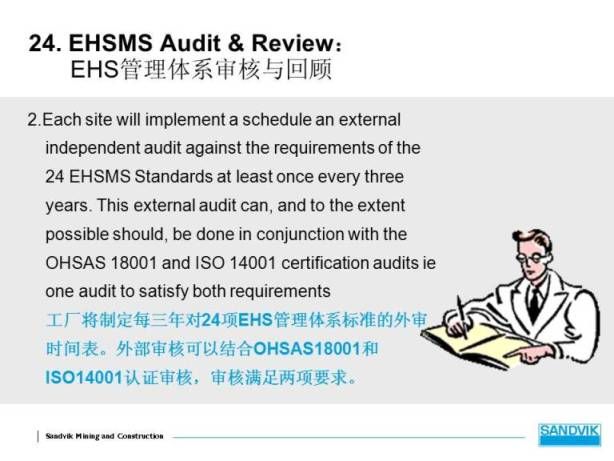 24. EHSMS Audit & Review：
EHS管理体系审核与回顾

2.Each site will implement a schedule an external independent audit against the requirements of the 24 EHSMS Standards at least once every three years. This external audit can, and to the extent possible should, be done in conjunction with the OHSAS 18001 and ISO 14001 certification audits ie one audit to satisfy both requirements
工厂将制定每三年对24项EHS管理体系标准的外审时间表。外部审核可以结合OHSAS18001和ISO14001认证审核，审核满足两项要求。

Sandvik Mining and Construction

SANDVIK